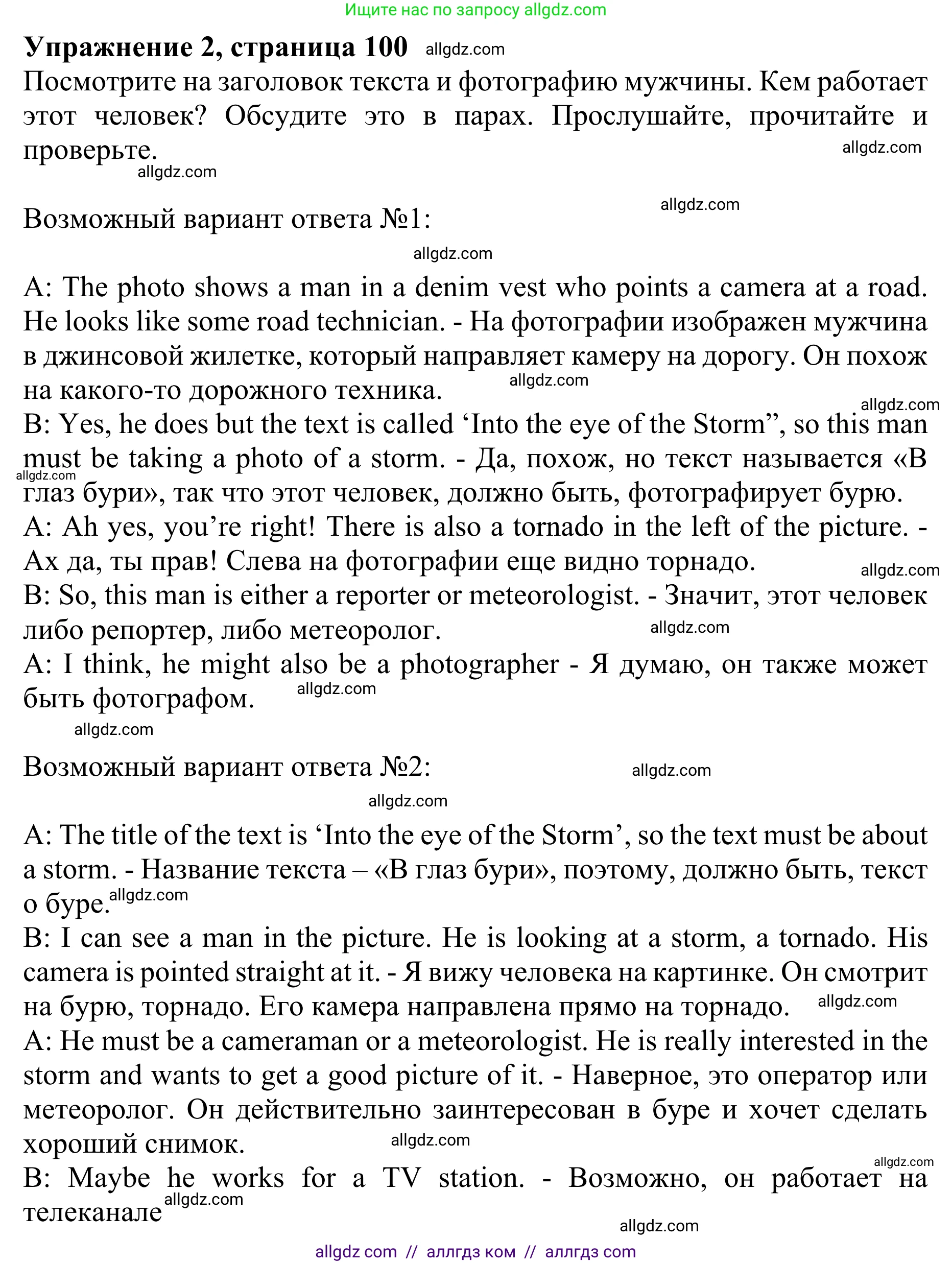 Ищите нас по запросу allgdz.com

**Упражнение 2, страница 100** allgdz.com

Посмотрите на заголовок текста и фотографию мужчины. Кем работает этот человек? Обсудите это в парах. Прослушайте, прочитайте и проверьте. allgdz.com

allgdz.com

allgdz.com

Возможный вариант ответа №1:

allgdz.com

A: The photo shows a man in a denim vest who points a camera at a road. He looks like some road technician. - На фотографии изображен мужчина в джинсовой жилетке, который направляет камеру на дорогу. Он похож на какого-то дорожного техника. allgdz.com

allgdz.com

B: Yes, he does but the text is called ‘Into the eye of the Storm”, so this man must be taking a photo of a storm. - Да, похож, но текст называется «В глаз бури», так что этот человек, должно быть, фотографирует бурю. allgdz.com

A: Ah yes, you’re right! There is also a tornado in the left of the picture. - Ах да, ты прав! Слева на фотографии еще видно торнадо. allgdz.com

B: So, this man is either a reporter or meteorologist. - Значит, этот человек либо репортер, либо метеоролог. allgdz.com

A: I think, he might also be a photographer - Я думаю, он также может быть фотографом. allgdz.com

allgdz.com

Возможный вариант ответа №2: allgdz.com

allgdz.com

A: The title of the text is ‘Into the eye of the Storm’, so the text must be about a storm. - Название текста – «В глаз бури», поэтому, должно быть, текст о буре. allgdz.com

B: I can see a man in the picture. He is looking at a storm, a tornado. His camera is pointed straight at it. - Я вижу человека на картинке. Он смотрит на бурю, торнадо. Его камера направлена прямо на торнадо. allgdz.com

A: He must be a cameraman or a meteorologist. He is really interested in the storm and wants to get a good picture of it. - Наверное, это оператор или метеоролог. Он действительно заинтересован в буре и хочет сделать хороший снимок. allgdz.com

allgdz.com

B: Maybe he works for a TV station. - Возможно, он работает на телеканале allgdz.com

allgdz.com

allgdz com // аллгдз ком // аллгдз com